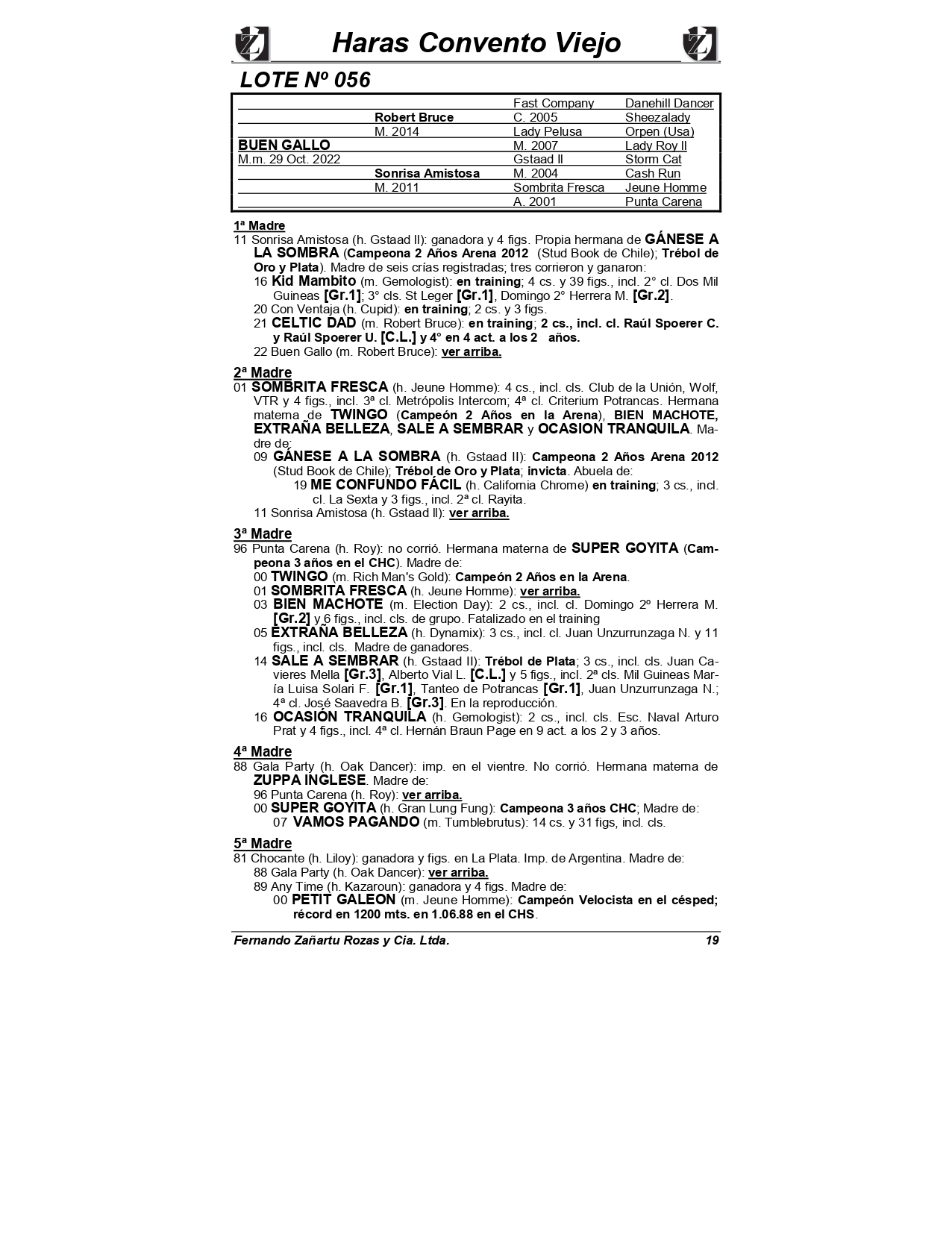 Haras Convento Viejo

LOTE Nº 056

| | | | |
|---|---|---|---|
| | | Fast Company | Danehill Dancer |
| | Robert Bruce | C. 2005 | Sheezalady |
| | M. 2014 | Lady Pelusa | Orpen (Usa) |
| BUEN GALLO | | M. 2007 | Lady Roy II |
| M.m. 29 Oct. 2022 | | Gstaad II | Storm Cat |
| | Sonrisa Amistosa | M. 2004 | Cash Run |
| | M. 2011 | Sombrita Fresca | Jeune Homme |
| | | A. 2001 | Punta Carena |

1ª Madre
11 Sonrisa Amistosa (h. Gstaad II): ganadora y 4 figs. Propia hermana de GÁNESE A LA SOMBRA (Campeona 2 Años Arena 2012 (Stud Book de Chile); Trébol de Oro y Plata). Madre de seis crías registradas; tres corrieron y ganaron:
16 Kid Mambito (m. Gemologist): en training; 4 cs. y 39 figs., incl. 2° cl. Dos Mil Guineas [Gr.1]; 3° cls. St Leger [Gr.1], Domingo 2° Herrera M. [Gr.2].
20 Con Ventaja (h. Cupid): en training; 2 cs. y 3 figs.
21 CELTIC DAD (m. Robert Bruce): en training; 2 cs., incl. cl. Raúl Spoerer C. y Raúl Spoerer U. [C.L.] y 4° en 4 act. a los 2 años.
22 Buen Gallo (m. Robert Bruce): ver arriba.

2ª Madre
01 SOMBRITA FRESCA (h. Jeune Homme): 4 cs., incl. cls. Club de la Unión, Wolf, VTR y 4 figs., incl. 3ª cl. Metrópolis Intercom; 4ª cl. Criterium Potrancas. Hermana materna de TWINGO (Campeón 2 Años en la Arena), BIEN MACHOTE, EXTRAÑA BELLEZA, SALE A SEMBRAR y OCASION TRANQUILA. Madre de:
09 GÁNESE A LA SOMBRA (h. Gstaad II): Campeona 2 Años Arena 2012 (Stud Book de Chile); Trébol de Oro y Plata; invicta. Abuela de:
19 ME CONFUNDO FÁCIL (h. California Chrome) en training; 3 cs., incl. cl. La Sexta y 3 figs., incl. 2ª cl. Rayita.
11 Sonrisa Amistosa (h. Gstaad II): ver arriba.

3ª Madre
96 Punta Carena (h. Roy): no corrió. Hermana materna de SUPER GOYITA (Campeona 3 años en el CHC). Madre de:
00 TWINGO (m. Rich Man's Gold): Campeón 2 Años en la Arena.
01 SOMBRITA FRESCA (h. Jeune Homme): ver arriba.
03 BIEN MACHOTE (m. Election Day): 2 cs., incl. cl. Domingo 2º Herrera M. [Gr.2] y 6 figs., incl. cls. de grupo. Fatalizado en el training
05 EXTRAÑA BELLEZA (h. Dynamix): 3 cs., incl. cl. Juan Unzurrunzaga N. y 11 figs., incl. cls. Madre de ganadores.
14 SALE A SEMBRAR (h. Gstaad II): Trébol de Plata; 3 cs., incl. cls. Juan Cavieres Mella [Gr.3], Alberto Vial L. [C.L.] y 5 figs., incl. 2ª cls. Mil Guineas María Luisa Solari F. [Gr.1], Tanteo de Potrancas [Gr.1], Juan Unzurrunzaga N.; 4ª cl. José Saavedra B. [Gr.3]. En la reproducción.
16 OCASIÓN TRANQUILA (h. Gemologist): 2 cs., incl. cls. Esc. Naval Arturo Prat y 4 figs., incl. 4ª cl. Hernán Braun Page en 9 act. a los 2 y 3 años.

4ª Madre
88 Gala Party (h. Oak Dancer): imp. en el vientre. No corrió. Hermana materna de ZUPPA INGLESE. Madre de:
96 Punta Carena (h. Roy): ver arriba.
00 SUPER GOYITA (h. Gran Lung Fung): Campeona 3 años CHC; Madre de:
07 VAMOS PAGANDO (m. Tumblebrutus): 14 cs. y 31 figs, incl. cls.

5ª Madre
81 Chocante (h. Liloy): ganadora y figs. en La Plata. Imp. de Argentina. Madre de:
88 Gala Party (h. Oak Dancer): ver arriba.
89 Any Time (h. Kazaroun): ganadora y 4 figs. Madre de:
00 PETIT GALEON (m. Jeune Homme): Campeón Velocista en el césped; récord en 1200 mts. en 1.06.88 en el CHS.

Fernando Zañartu Rozas y Cia. Ltda. 19